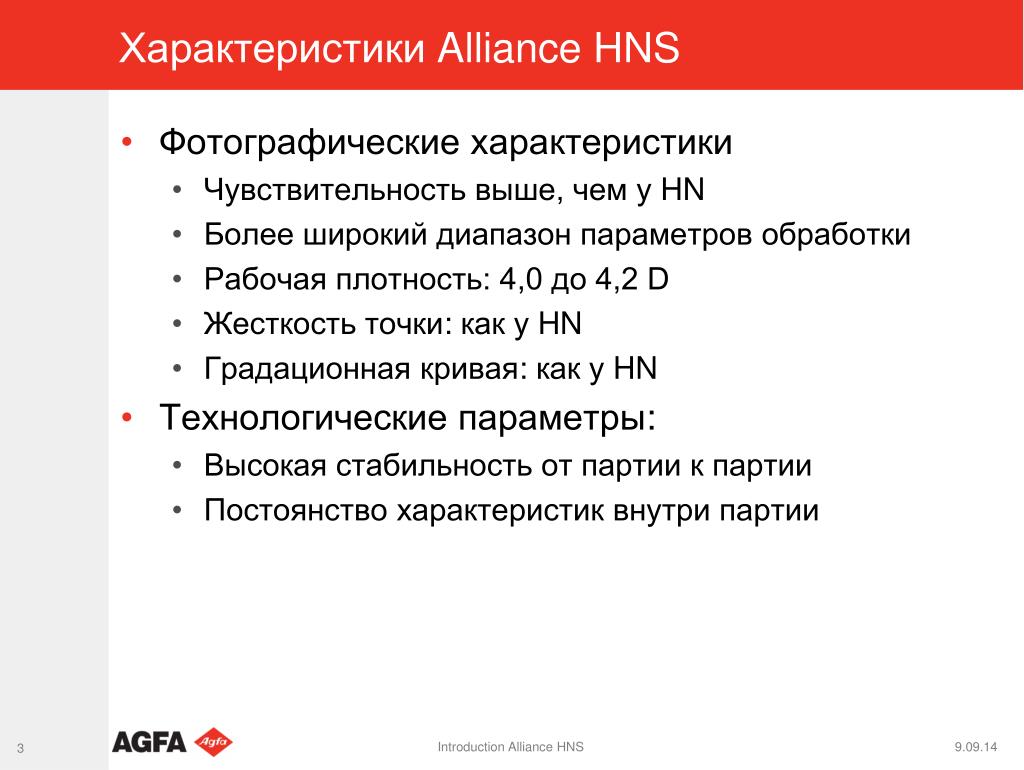 Характеристики Alliance HNS

• Фотографические характеристики
  • Чувствительность выше, чем у HN
  • Более широкий диапазон параметров обработки
  • Рабочая плотность: 4,0 до 4,2 D
  • Жесткость точки: как у HN
  • Градационная кривая: как у HN
• Технологические параметры:
  • Высокая стабильность от партии к партии
  • Постоянство характеристик внутри партии

3

AGFA Agfa

Introduction Alliance HNS

9.09.14